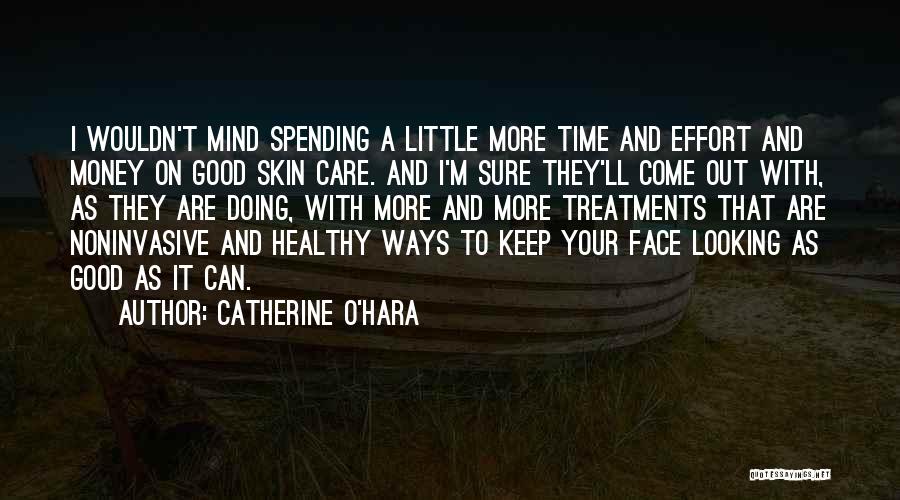 I WOULDN'T MIND SPENDING A LITTLE MORE TIME AND EFFORT AND MONEY ON GOOD SKIN CARE. AND I'M SURE THEY'LL COME OUT WITH, AS THEY ARE DOING, WITH MORE AND MORE TREATMENTS THAT ARE NONINVASIVE AND HEALTHY WAYS TO KEEP YOUR FACE LOOKING AS GOOD AS IT CAN.

AUTHOR: CATHERINE O'HARA

QUOTESSAYINGS.NET